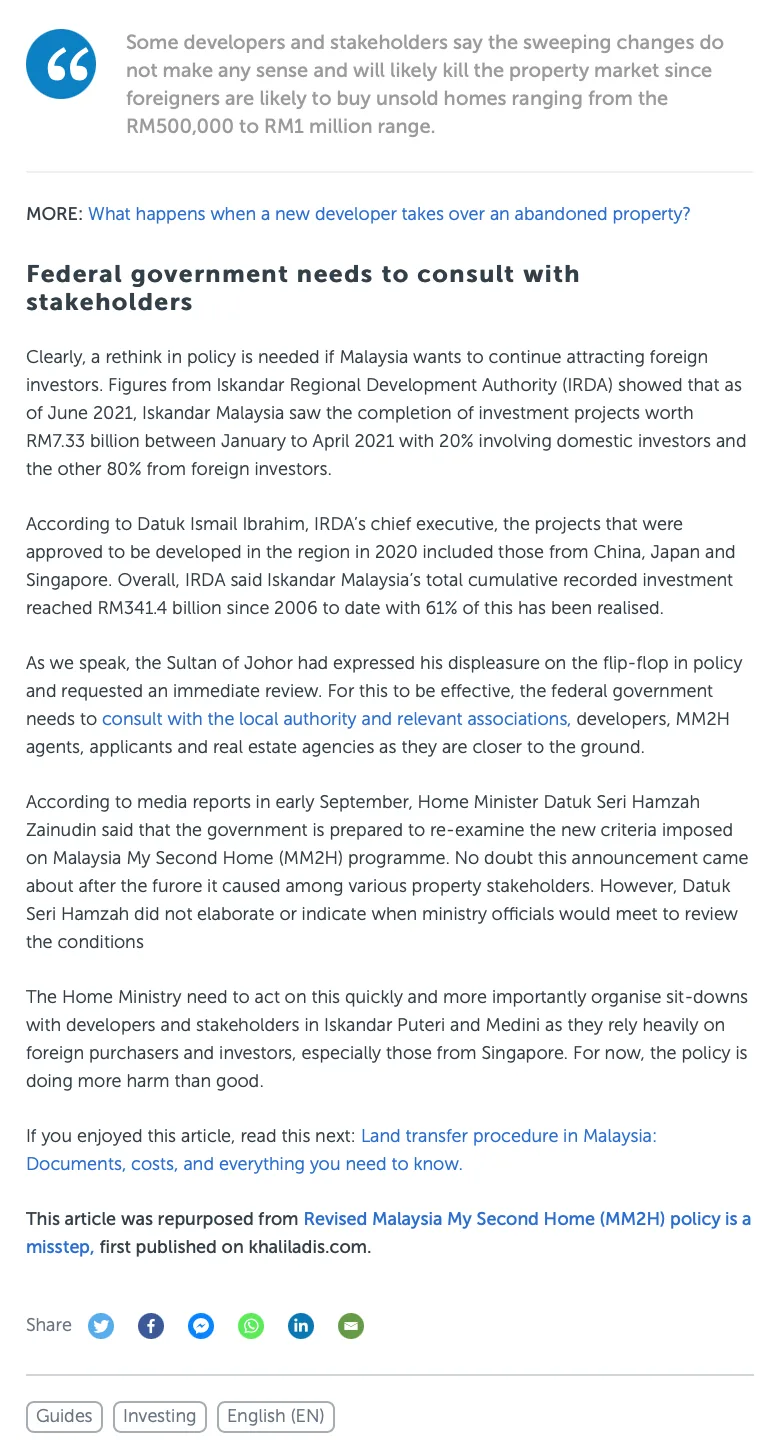 Some developers and stakeholders say the sweeping changes do not make any sense and will likely kill the property market since foreigners are likely to buy unsold homes ranging from the RM500,000 to RM1 million range.

MORE: What happens when a new developer takes over an abandoned property?

Federal government needs to consult with stakeholders

Clearly, a rethink in policy is needed if Malaysia wants to continue attracting foreign investors. Figures from Iskandar Regional Development Authority (IRDA) showed that as of June 2021, Iskandar Malaysia saw the completion of investment projects worth RM7.33 billion between January to April 2021 with 20% involving domestic investors and the other 80% from foreign investors.

According to Datuk Ismail Ibrahim, IRDA's chief executive, the projects that were approved to be developed in the region in 2020 included those from China, Japan and Singapore. Overall, IRDA said Iskandar Malaysia's total cumulative recorded investment reached RM341.4 billion since 2006 to date with 61% of this has been realised.

As we speak, the Sultan of Johor had expressed his displeasure on the flip-flop in policy and requested an immediate review. For this to be effective, the federal government needs to consult with the local authority and relevant associations, developers, MM2H agents, applicants and real estate agencies as they are closer to the ground.

According to media reports in early September, Home Minister Datuk Seri Hamzah Zainudin said that the government is prepared to re-examine the new criteria imposed on Malaysia My Second Home (MM2H) programme. No doubt this announcement came about after the furore it caused among various property stakeholders. However, Datuk Seri Hamzah did not elaborate or indicate when ministry officials would meet to review the conditions

The Home Ministry need to act on this quickly and more importantly organise sit-downs with developers and stakeholders in Iskandar Puteri and Medini as they rely heavily on foreign purchasers and investors, especially those from Singapore. For now, the policy is doing more harm than good.

If you enjoyed this article, read this next: Land transfer procedure in Malaysia: Documents, costs, and everything you need to know.

This article was repurposed from Revised Malaysia My Second Home (MM2H) policy is a misstep, first published on khaliladis.com.

Share

Guides Investing English (EN)